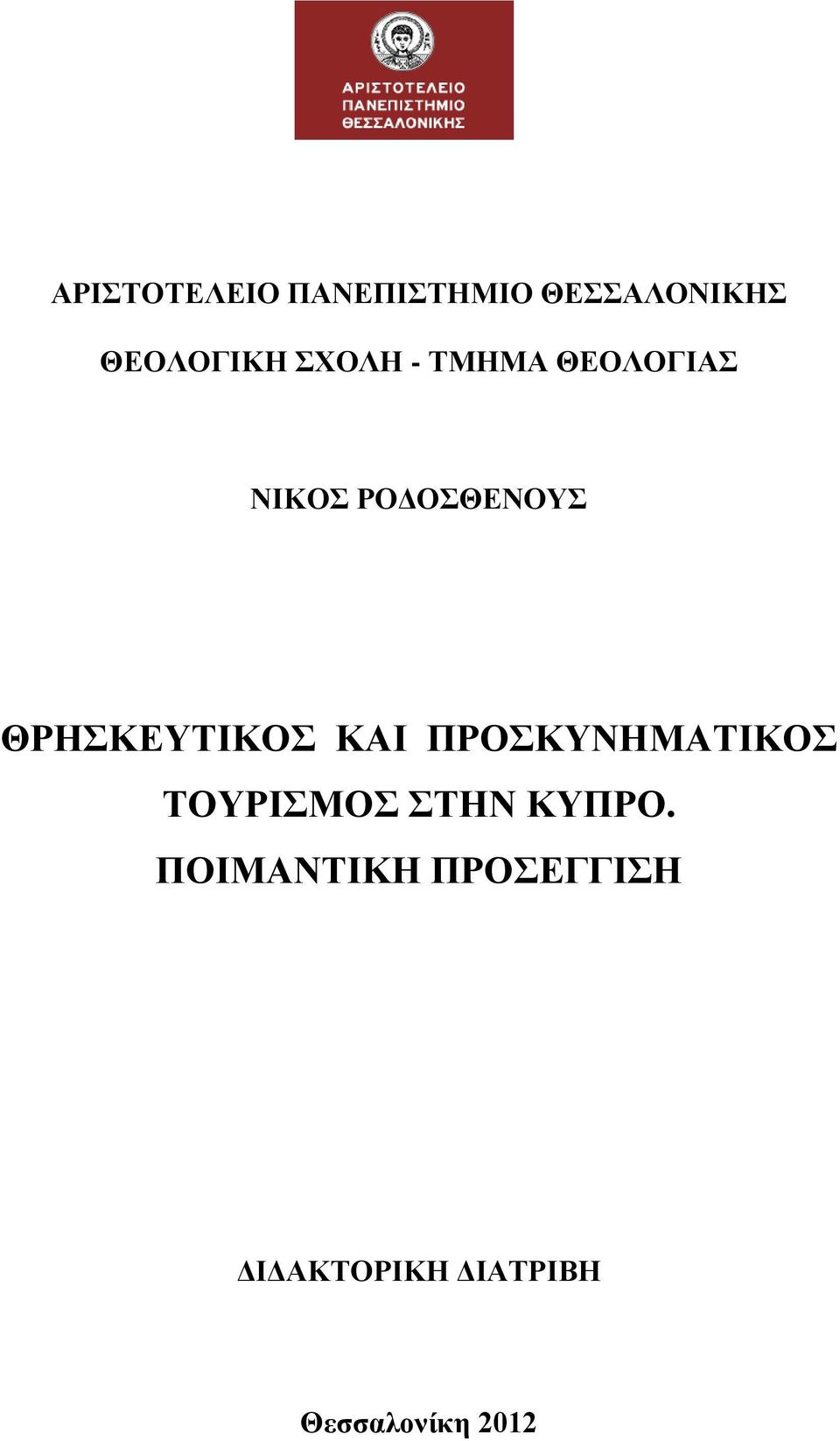 ΑΡΙΣΤΟΤΕΛΕΙΟ
ΠΑΝΕΠΙΣΤΗΜΙΟ
ΘΕΣΣΑΛΟΝΙΚΗΣ

ΑΡΙΣΤΟΤΕΛΕΙΟ ΠΑΝΕΠΙΣΤΗΜΙΟ ΘΕΣΣΑΛΟΝΙΚΗΣ

ΘΕΟΛΟΓΙΚΗ ΣΧΟΛΗ - ΤΜΗΜΑ ΘΕΟΛΟΓΙΑΣ

ΝΙΚΟΣ ΡΟΔΟΣΘΕΝΟΥΣ

ΘΡΗΣΚΕΥΤΙΚΟΣ ΚΑΙ ΠΡΟΣΚΥΝΗΜΑΤΙΚΟΣ ΤΟΥΡΙΣΜΟΣ ΣΤΗΝ ΚΥΠΡΟ. ΠΟΙΜΑΝΤΙΚΗ ΠΡΟΣΕΓΓΙΣΗ

ΔΙΔΑΚΤΟΡΙΚΗ ΔΙΑΤΡΙΒΗ

Θεσσαλονίκη 2012